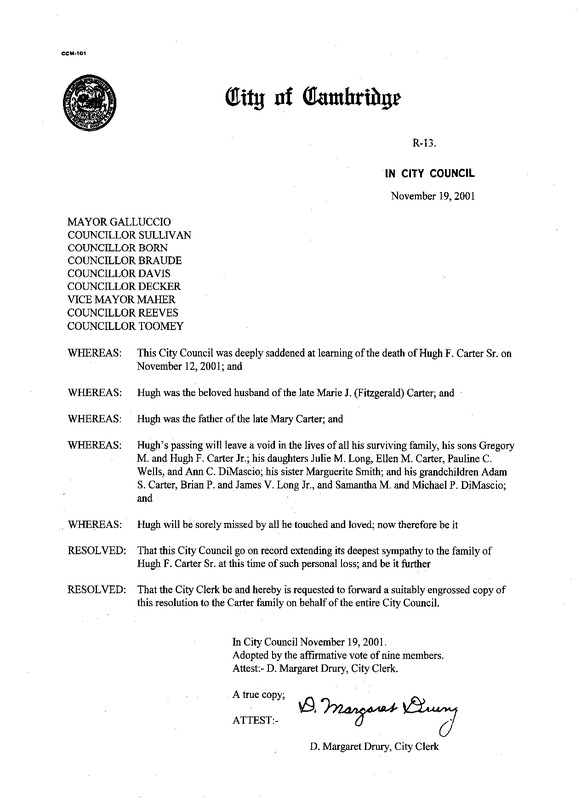 CCM-101

City of Cambridge

R-13.

IN CITY COUNCIL

November 19, 2001

MAYOR GALLUCCIO
COUNCILLOR SULLIVAN
COUNCILLOR BORN
COUNCILLOR BRAUDE
COUNCILLOR DAVIS
COUNCILLOR DECKER
VICE MAYOR MAHER
COUNCILLOR REEVES
COUNCILLOR TOOMEY

WHEREAS: This City Council was deeply saddened at learning of the death of Hugh F. Carter Sr. on November 12, 2001; and

WHEREAS: Hugh was the beloved husband of the late Marie J. (Fitzgerald) Carter; and

WHEREAS: Hugh was the father of the late Mary Carter; and

WHEREAS: Hugh's passing will leave a void in the lives of all his surviving family, his sons Gregory M. and Hugh F. Carter Jr.; his daughters Julie M. Long, Ellen M. Carter, Pauline C. Wells, and Ann C. DiMascio; his sister Marguerite Smith; and his grandchildren Adam S. Carter, Brian P. and James V. Long Jr., and Samantha M. and Michael P. DiMascio; and

WHEREAS: Hugh will be sorely missed by all he touched and loved; now therefore be it

RESOLVED: That this City Council go on record extending its deepest sympathy to the family of Hugh F. Carter Sr. at this time of such personal loss; and be it further

RESOLVED: That the City Clerk be and hereby is requested to forward a suitably engrossed copy of this resolution to the Carter family on behalf of the entire City Council.

In City Council November 19, 2001.
Adopted by the affirmative vote of nine members.
Attest:- D. Margaret Drury, City Clerk.

A true copy;

ATTEST:- D. Margaret Drury

D. Margaret Drury, City Clerk